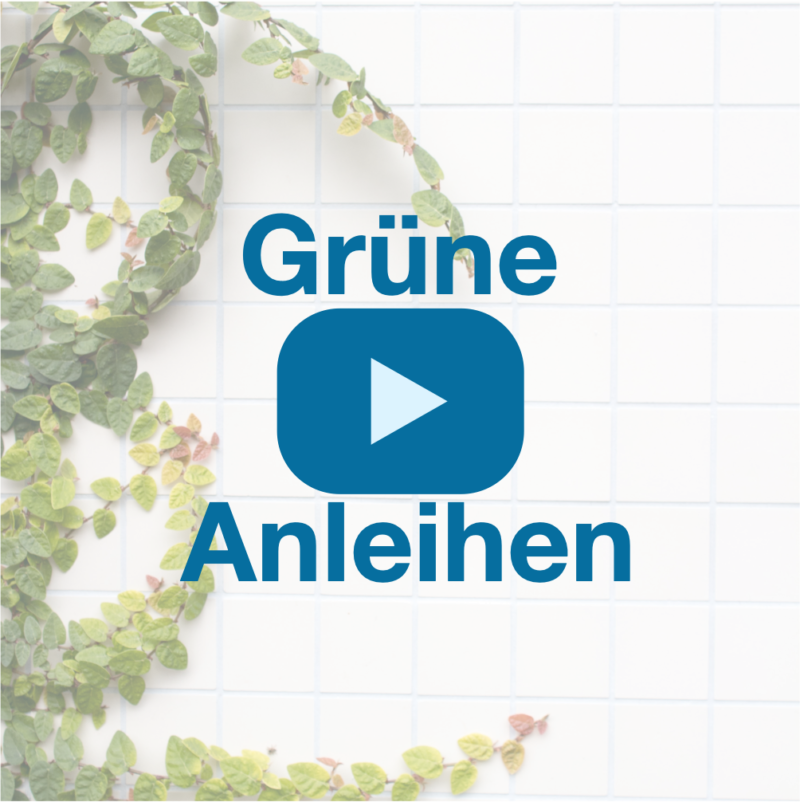 Grüne

Anleihen